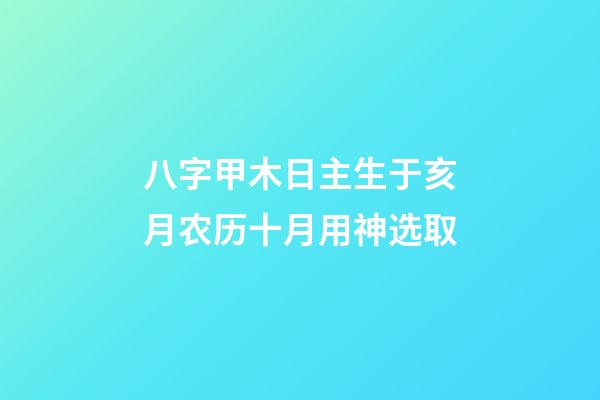 八字甲木日主生于亥月农历十月用神选取